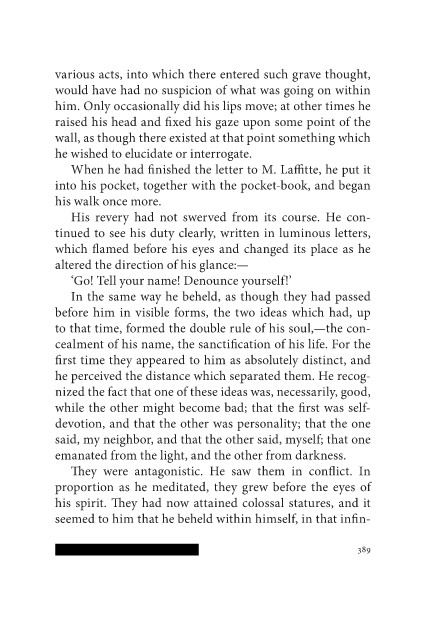 various acts, into which there entered such grave thought, would have had no suspicion of what was going on within him. Only occasionally did his lips move; at other times he raised his head and fixed his gaze upon some point of the wall, as though there existed at that point something which he wished to elucidate or interrogate.

When he had finished the letter to M. Laffitte, he put it into his pocket, together with the pocket-book, and began his walk once more.

His revery had not swerved from its course. He continued to see his duty clearly, written in luminous letters, which flamed before his eyes and changed its place as he altered the direction of his glance:—

'Go! Tell your name! Denounce yourself!'

In the same way he beheld, as though they had passed before him in visible forms, the two ideas which had, up to that time, formed the double rule of his soul,—the concealment of his name, the sanctification of his life. For the first time they appeared to him as absolutely distinct, and he perceived the distance which separated them. He recognized the fact that one of these ideas was, necessarily, good, while the other might become bad; that the first was self-devotion, and that the other was personality; that the one said, my neighbor, and that the other said, myself; that one emanated from the light, and the other from darkness.

They were antagonistic. He saw them in conflict. In proportion as he meditated, they grew before the eyes of his spirit. They had now attained colossal statures, and it seemed to him that he beheld within himself, in that infin-

389